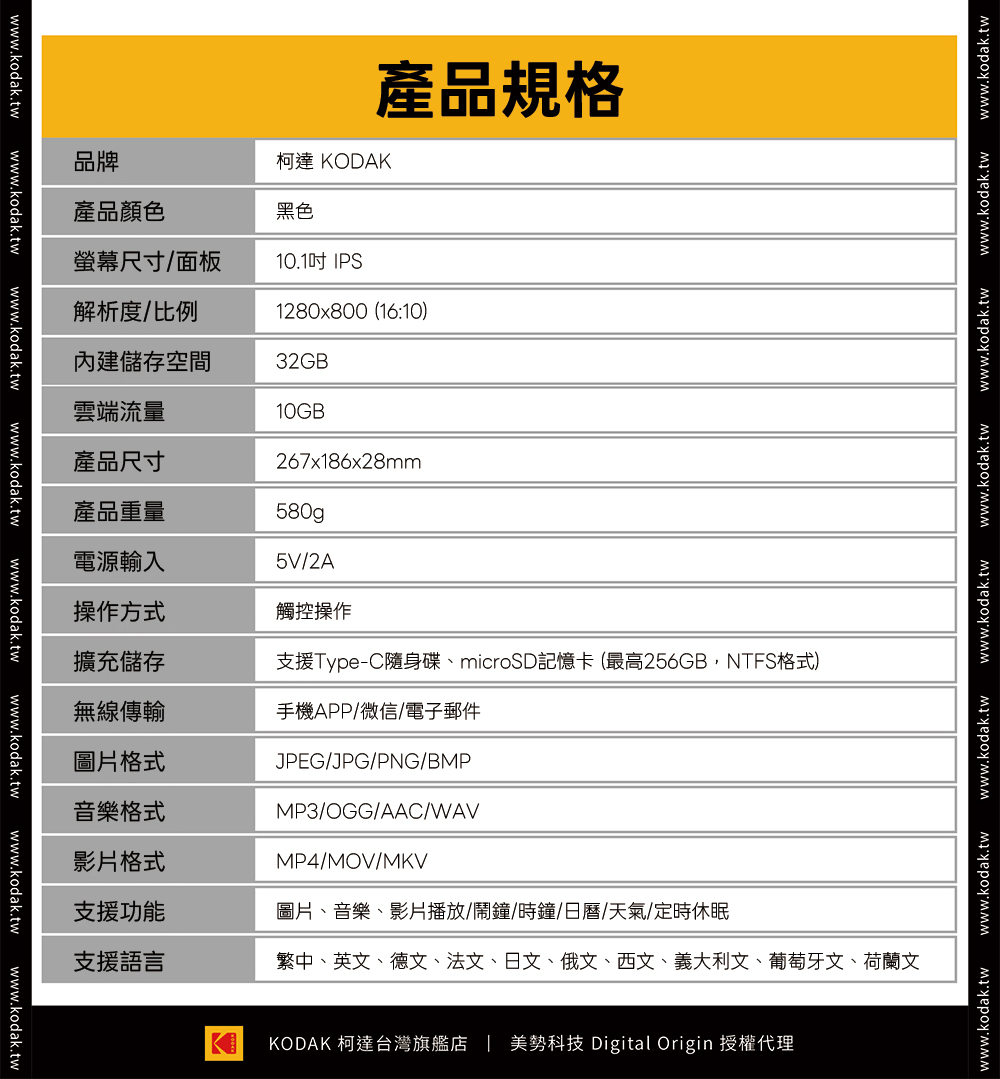 產品規格

品牌
柯達 KODAK

產品顏色
黑色

螢幕尺寸/面板
10.1吋 IPS

解析度/比例
1280x800 (16:10)

內建儲存空間
32GB

雲端流量
10GB

產品尺寸
267x186x28mm

產品重量
580g

電源輸入
5V/2A

操作方式
觸控操作

擴充儲存
支援Type-C隨身碟、microSD記憶卡 (最高256GB，NTFS格式)

無線傳輸
手機APP/微信/電子郵件

圖片格式
JPEG/JPG/PNG/BMP

音樂格式
MP3/OGG/AAC/WAV

影片格式
MP4/MOV/MKV

支援功能
圖片、音樂、影片播放/鬧鐘/時鐘/日曆/天氣/定時休眠

支援語言
繁中、英文、德文、法文、日文、俄文、西文、義大利文、葡萄牙文、荷蘭文

KODAK 柯達台灣旗艦店 | 美勢科技 Digital Origin 授權代理

www.kodak.tw